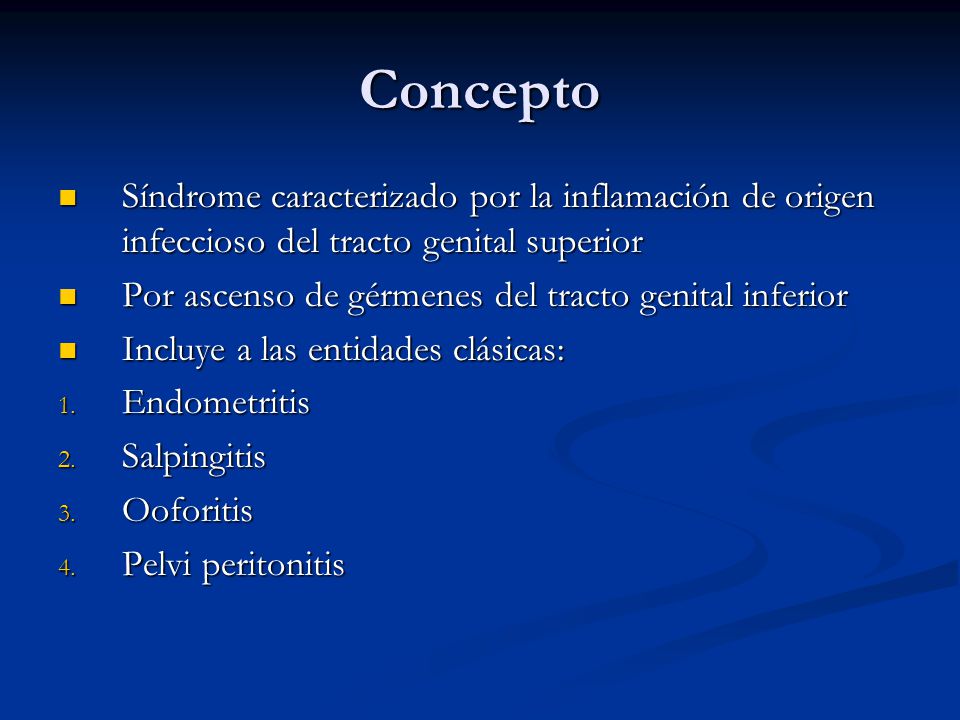 Concepto

Síndrome caracterizado por la inflamación de origen infeccioso del tracto genital superior

Por ascenso de gérmenes del tracto genital inferior

Incluye a las entidades clásicas:

1. Endometritis
2. Salpingitis
3. Ooforitis
4. Pelvi peritonitis